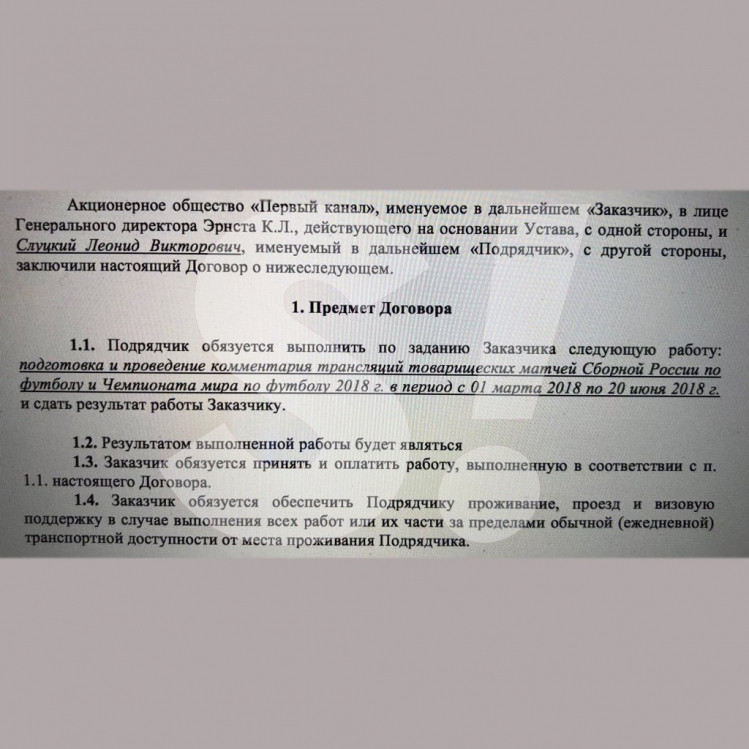 Акционерное общество «Первый канал», именуемое в дальнейшем «Заказчик», в лице Генерального директора Эрнста К.Л., действующего на основании Устава, с одной стороны, и Слуцкий Леонид Викторович, именуемый в дальнейшем «Подрядчик», с другой стороны, заключили настоящий Договор о нижеследующем.

1. Предмет Договора

1.1. Подрядчик обязуется выполнить по заданию Заказчика следующую работу: подготовка и проведение комментария трансляций товарищеских матчей Сборной России по футболу и Чемпионата мира по футболу 2018 г. в период с 01 марта 2018 по 20 июня 2018 г. и сдать результат работы Заказчику.

1.2. Результатом выполненной работы будет являться

1.3. Заказчик обязуется принять и оплатить работу, выполненную в соответствии с п. 1.1. настоящего Договора.

1.4. Заказчик обязуется обеспечить Подрядчику проживание, проезд и визовую поддержку в случае выполнения всех работ или их части за пределами обычной (ежедневной) транспортной доступности от места проживания Подрядчика.